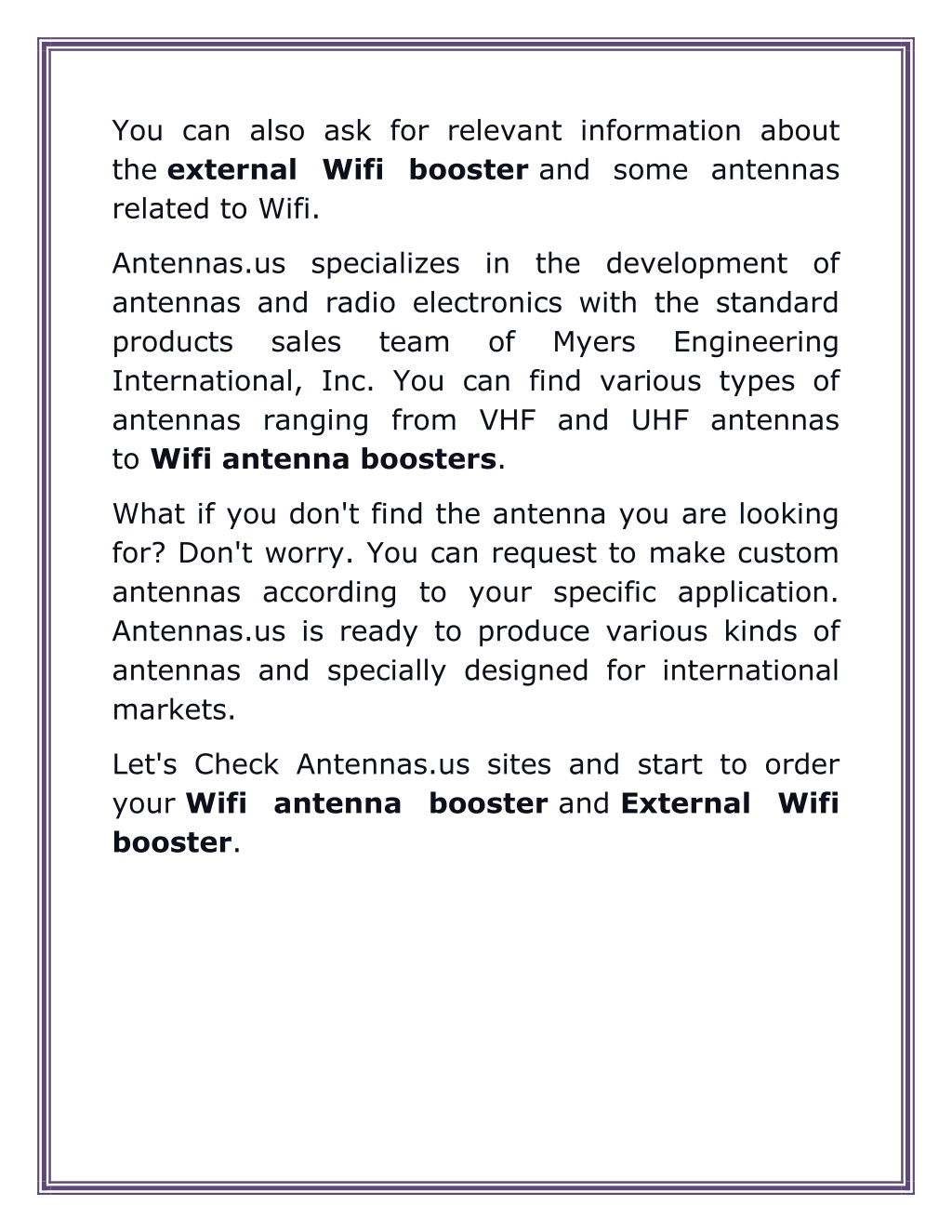 You can also ask for relevant information about the external Wifi booster and some antennas related to Wifi.

Antennas.us specializes in the development of antennas and radio electronics with the standard products sales team of Myers Engineering International, Inc. You can find various types of antennas ranging from VHF and UHF antennas to Wifi antenna boosters.

What if you don't find the antenna you are looking for? Don't worry. You can request to make custom antennas according to your specific application. Antennas.us is ready to produce various kinds of antennas and specially designed for international markets.

Let's Check Antennas.us sites and start to order your Wifi antenna booster and External Wifi booster.